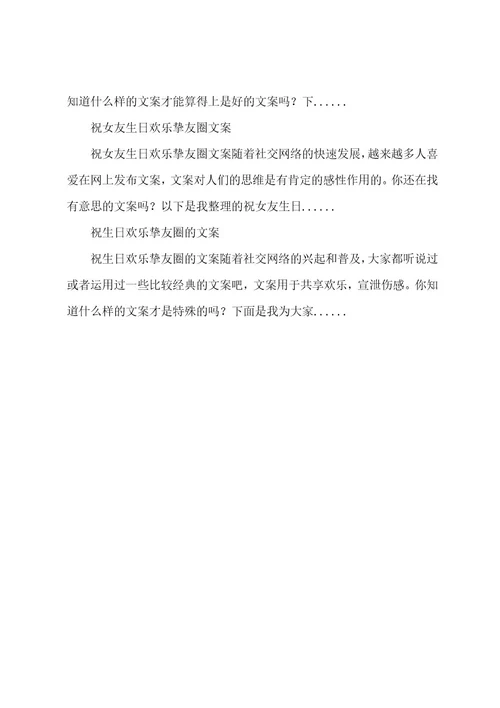 知道什么样的文案才能算得上是好的文案吗？下......

祝女友生日欢乐挚友圈文案

祝女友生日欢乐挚友圈文案随着社交网络的快速发展，越来越多人喜爱在网上发布文案，文案对人们的思维是有肯定的感性作用的。你还在找有意思的文案吗？以下是我整理的祝女友生日......

祝生日欢乐挚友圈的文案

祝生日欢乐挚友圈的文案随着社交网络的兴起和普及，大家都听说过或者运用过一些比较经典的文案吧，文案用于共享欢乐，宣泄伤感。你知道什么样的文案才是特殊的吗？下面是我为大家......